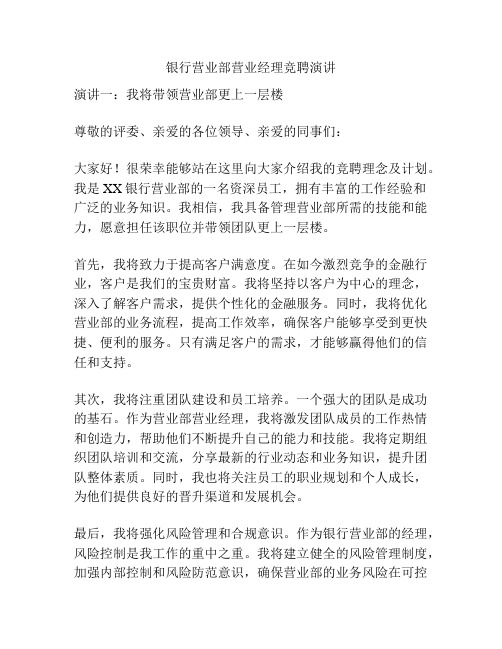 银行营业部营业经理竞聘演讲

演讲一：我将带领营业部更上一层楼

尊敬的评委、亲爱的各位领导、亲爱的同事们：

大家好！很荣幸能够站在这里向大家介绍我的竞聘理念及计划。我是XX银行营业部的一名资深员工，拥有丰富的工作经验和广泛的业务知识。我相信，我具备管理营业部所需的技能和能力，愿意担任该职位并带领团队更上一层楼。

首先，我将致力于提高客户满意度。在如今激烈竞争的金融行业，客户是我们的宝贵财富。我将坚持以客户为中心的理念，深入了解客户需求，提供个性化的金融服务。同时，我将优化营业部的业务流程，提高工作效率，确保客户能够享受到更快捷、便利的服务。只有满足客户的需求，才能够赢得他们的信任和支持。

其次，我将注重团队建设和员工培养。一个强大的团队是成功的基石。作为营业部营业经理，我将激发团队成员的工作热情和创造力，帮助他们不断提升自己的能力和技能。我将定期组织团队培训和交流，分享最新的行业动态和业务知识，提升团队整体素质。同时，我也将关注员工的职业规划和个人成长，为他们提供良好的晋升渠道和发展机会。

最后，我将强化风险管理和合规意识。作为银行营业部的经理，风险控制是我工作的重中之重。我将建立健全的风险管理制度，加强内部控制和风险防范意识，确保营业部的业务风险在可控